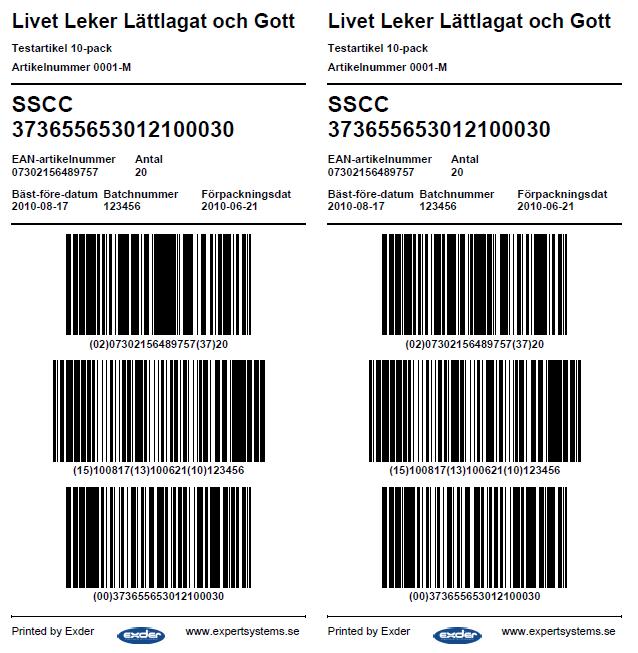 Livet Leker Lättlagat och Gott

Testartikel 10-pack

Artikelnummer 0001-M

SSCC
373655653012100030

EAN-artikelnummer
07302156489757

Antal
20

Bäst-före-datum
2010-08-17

Batchnummer
123456

Förpackningsdat
2010-06-21

(02)07302156489757(37)20

(15)100817(13)100621(10)123456

(00)373655653012100030

Printed by Exder

exder

www.expertsystems.se

Livet Leker Lättlagat och Gott

Testartikel 10-pack

Artikelnummer 0001-M

SSCC
373655653012100030

EAN-artikelnummer
07302156489757

Antal
20

Bäst-före-datum
2010-08-17

Batchnummer
123456

Förpackningsdat
2010-06-21

(02)07302156489757(37)20

(15)100817(13)100621(10)123456

(00)373655653012100030

Printed by Exder

exder

www.expertsystems.se